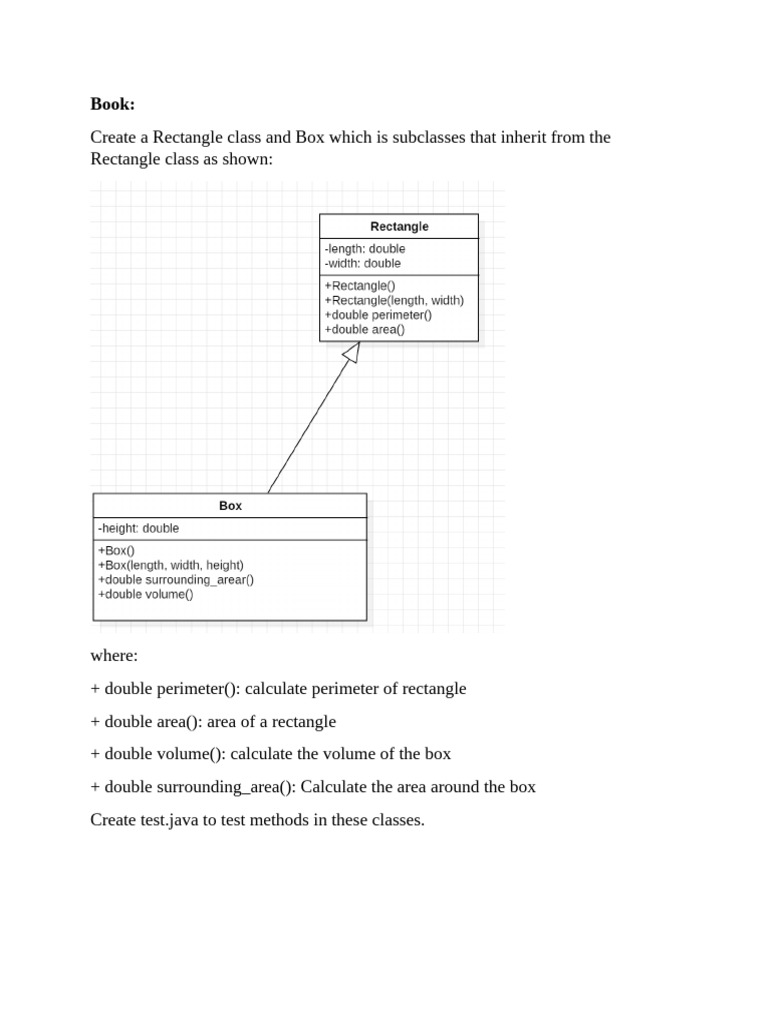 Book:

Create a Rectangle class and Box which is subclasses that inherit from the Rectangle class as shown:

Rectangle
-length: double
-width: double
+Rectangle()
+Rectangle(length, width)
+double perimeter()
+double area()

Box
-height: double
+Box()
+Box(length, width, height)
+double surrounding_arear()
+double volume()

where:

+ double perimeter(): calculate perimeter of rectangle

+ double area(): area of a rectangle

+ double volume(): calculate the volume of the box

+ double surrounding_area(): Calculate the area around the box

Create test.java to test methods in these classes.